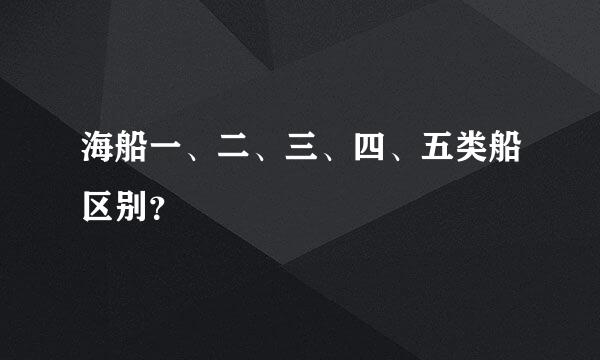 海船一、二、三、四、五类船区别?